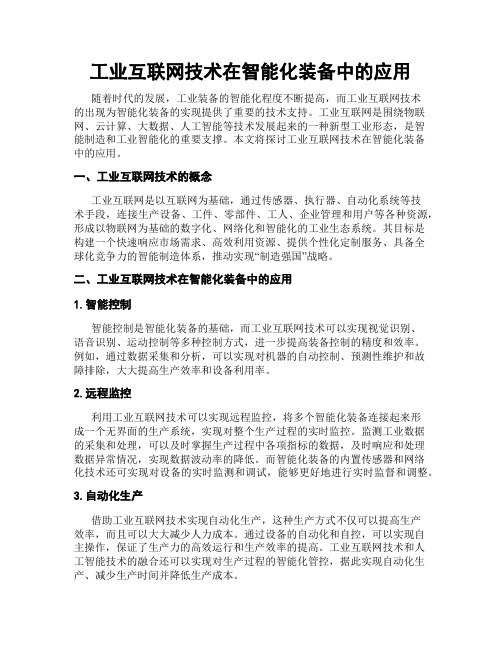 工业互联网技术在智能化装备中的应用

随着时代的发展，工业装备的智能化程度不断提高，而工业互联网技术的出现为智能化装备的实现提供了重要的技术支持。工业互联网是围绕物联网、云计算、大数据、人工智能等技术发展起来的一种新型工业形态，是智能制造和工业智能化的重要支撑。本文将探讨工业互联网技术在智能化装备中的应用。

一、工业互联网技术的概念

工业互联网是以互联网为基础，通过传感器、执行器、自动化系统等技术手段，连接生产设备、工件、零部件、工人、企业管理和用户等各种资源，形成以物联网为基础的数字化、网络化和智能化的工业生态系统。其目标是构建一个快速响应市场需求、高效利用资源、提供个性化定制服务、具备全球化竞争力的智能制造体系，推动实现“制造强国”战略。

二、工业互联网技术在智能化装备中的应用

1. 智能控制

智能控制是智能化装备的基础，而工业互联网技术可以实现视觉识别、语音识别、运动控制等多种控制方式，进一步提高装备控制的精度和效率。例如，通过数据采集和分析，可以实现对机器的自动控制、预测性维护和故障排除，大大提高生产效率和设备利用率。

2. 远程监控

利用工业互联网技术可以实现远程监控，将多个智能化装备连接起来形成一个无界面的生产系统，实现对整个生产过程的实时监控。监测工业数据的采集和处理，可以及时掌握生产过程中各项指标的数据，及时响应和处理数据异常情况，实现数据波动率的降低。而智能化装备的内置传感器和网络化技术还可实现对设备的实时监测和调试，能够更好地进行实时监督和调整。

3. 自动化生产

借助工业互联网技术实现自动化生产，这种生产方式不仅可以提高生产效率，而且可以大大减少人力成本。通过设备的自动化和自控，可以实现自主操作，保证了生产力的高效运行和生产效率的提高。工业互联网技术和人工智能技术的融合还可以实现对生产过程的智能化管控，据此实现自动化生产、减少生产时间并降低生产成本。